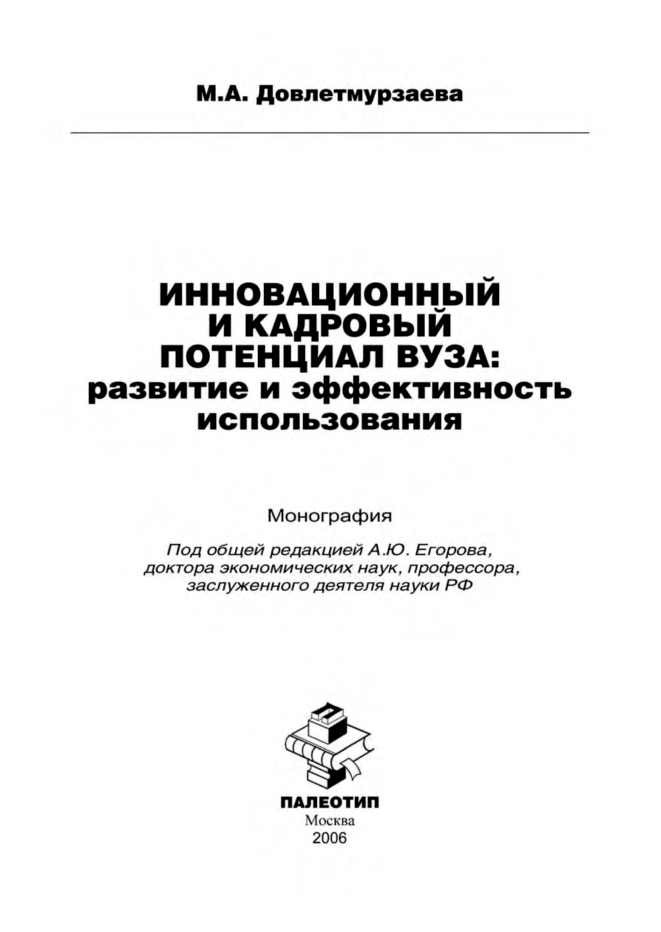 М.А. Довлетмурзаева

ИННОВАЦИОННЫЙ И КАДРОВЫЙ ПОТЕНЦИАЛ ВУЗА: развитие и эффективность использования

Монография

Под общей редакцией А.Ю. Егорова, доктора экономических наук, профессора, заслуженного деятеля науки РФ

ПАЛЕОТИП
Москва
2006